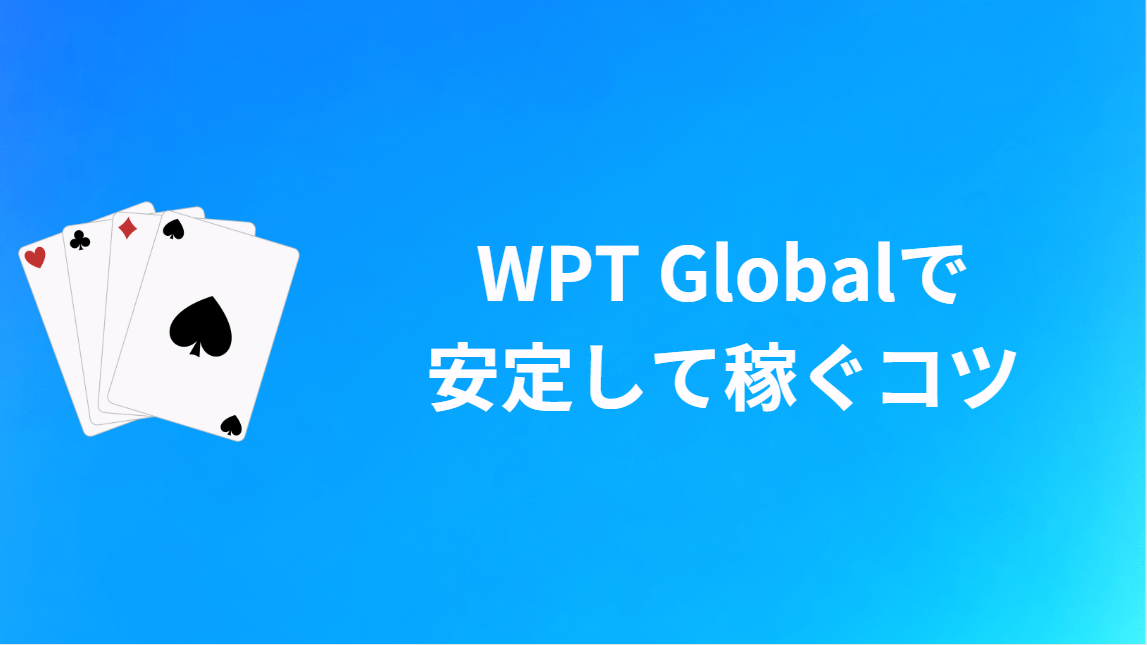 WPT Globalで
安定して稼ぐコツ